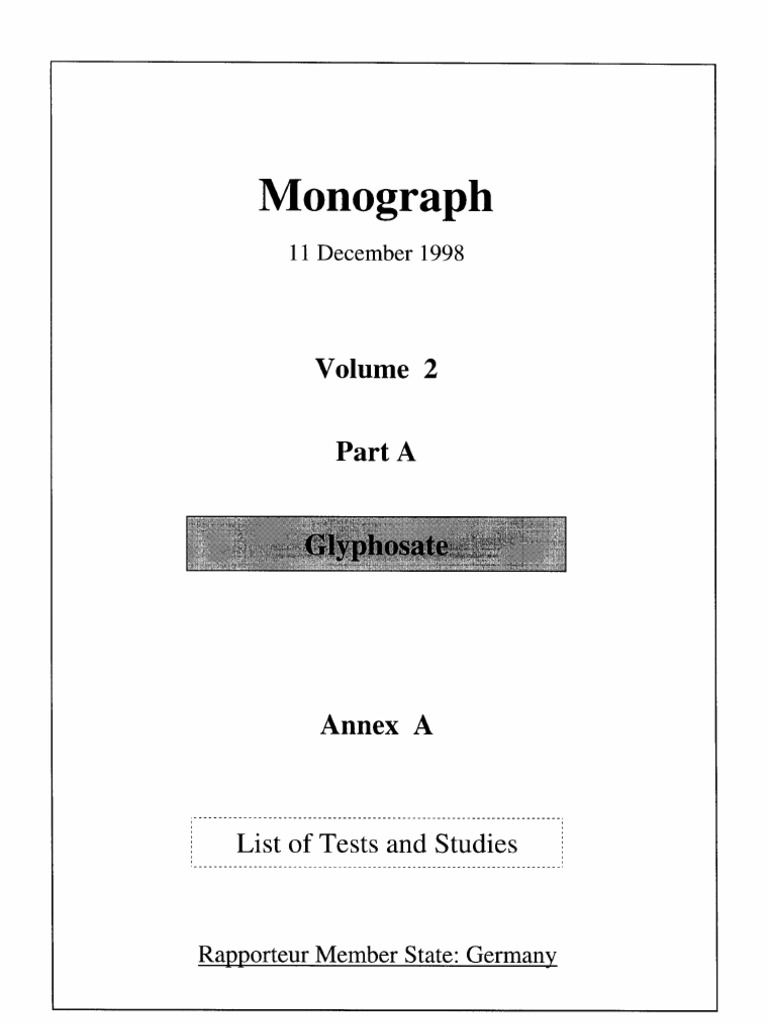 Monograph

11 December 1998

Volume 2

Part A

Glyphosate

Annex A

List of Tests and Studies

Rapporteur Member State: Germany